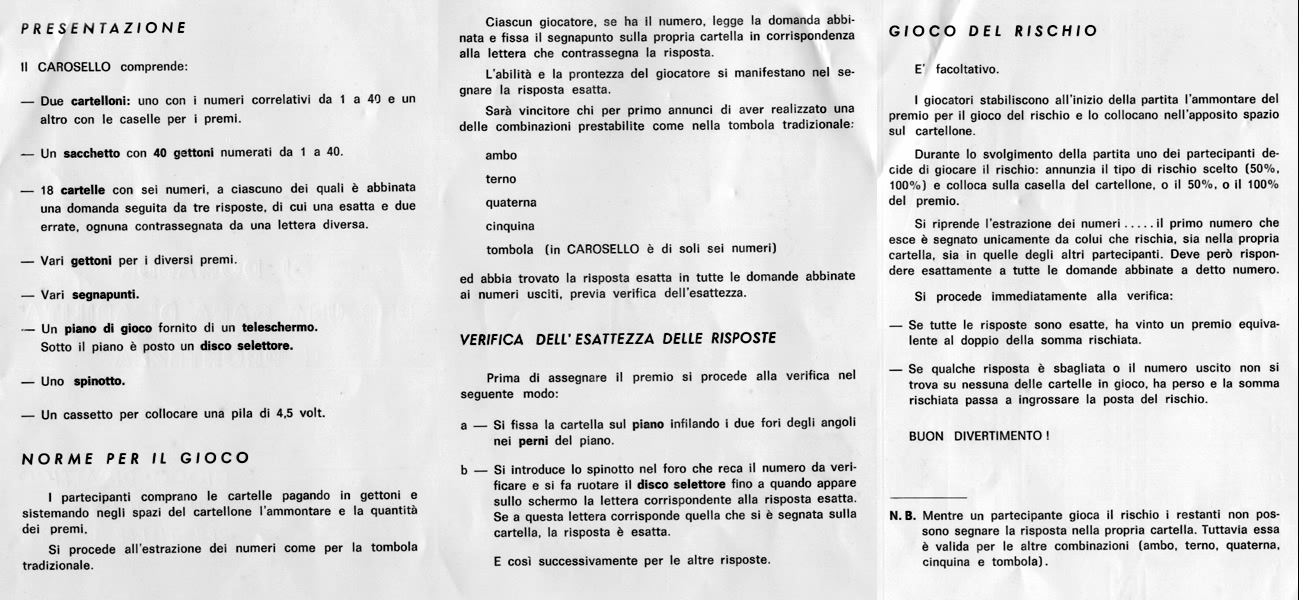 PRESENTAZIONE

Il CAROSELLO comprende:

— Due cartelloni: uno con i numeri correlativi da 1 a 40 e un altro con le caselle per i premi.

— Un sacchetto con 40 gettoni numerati da 1 a 40.

— 18 cartelle con sei numeri, a ciascuno dei quali è abbinata una domanda seguita da tre risposte, di cui una esatta e due errate, ognuna contrassegnata da una lettera diversa.

— Vari gettoni per i diversi premi.

— Vari segnapunti.

— Un piano di gioco fornito di un teleschermo. Sotto il piano è posto un disco selettore.

— Uno spinotto.

— Un cassetto per collocare una pila di 4,5 volt.

NORME PER IL GIOCO

I partecipanti comprano le cartelle pagando in gettoni e sistemando negli spazi del cartellone l'ammontare e la quantità dei premi.

Si procede all'estrazione dei numeri come per la tombola tradizionale.

Ciascun giocatore, se ha il numero, legge la domanda abbinata e fissa il segnapunto sulla propria cartella in corrispondenza alla lettera che contrassegna la risposta.

L'abilità e la prontezza del giocatore si manifestano nel segnare la risposta esatta.

Sarà vincitore chi per primo annunci di aver realizzato una delle combinazioni prestabilite come nella tombola tradizionale:

ambo

terno

quaterna

cinquina

tombola (in CAROSELLO è di soli sei numeri)

ed abbia trovato la risposta esatta in tutte le domande abbinate ai numeri usciti, previa verifica dell'esattezza.

VERIFICA DELL'ESATTEZZA DELLE RISPOSTE

Prima di assegnare il premio si procede alla verifica nel seguente modo:

a — Si fissa la cartella sul piano infilando i due fori degli angoli nei perni del piano.

b — Si introduce lo spinotto nel foro che reca il numero da verificare e si fa ruotare il disco selettore fino a quando appare sullo schermo la lettera corrispondente alla risposta esatta. Se a questa lettera corrisponde quella che si è segnata sulla cartella, la risposta è esatta.

E così successivamente per le altre risposte.

GIOCO DEL RISCHIO

E' facoltativo.

I giocatori stabiliscono all'inizio della partita l'ammontare del premio per il gioco del rischio e lo collocano nell'apposito spazio sul cartellone.

Durante lo svolgimento della partita uno dei partecipanti decide di giocare il rischio: annunzia il tipo di rischio scelto (50%, 100%) e colloca sulla casella del cartellone, o il 50%, o il 100% del premio.

Si riprende l'estrazione dei numeri ..... il primo numero che esce è segnato unicamente da colui che rischia, sia nella propria cartella, sia in quelle degli altri partecipanti. Deve però rispondere esattamente a tutte le domande abbinate a detto numero.

Si procede immediatamente alla verifica:

— Se tutte le risposte sono esatte, ha vinto un premio equivalente al doppio della somma rischiata.

— Se qualche risposta è sbagliata o il numero uscito non si trova su nessuna delle cartelle in gioco, ha perso e la somma rischiata passa a ingrossare la posta del rischio.

BUON DIVERTIMENTO!

N. B. Mentre un partecipante gioca il rischio i restanti non possono segnare la risposta nella propria cartella. Tuttavia essa è valida per le altre combinazioni (ambo, terno, quaterna, cinquina e tombola).